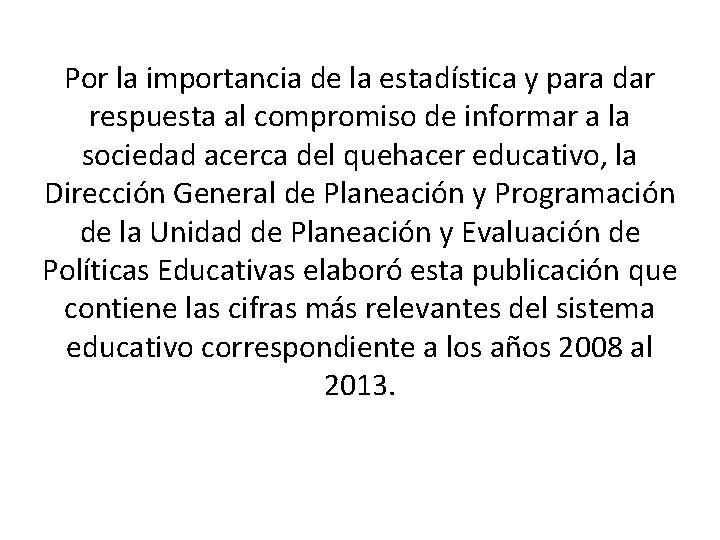 Por la importancia de la estadística y para dar respuesta al compromiso de informar a la sociedad acerca del quehacer educativo, la Dirección General de Planeación y Programación de la Unidad de Planeación y Evaluación de Políticas Educativas elaboró esta publicación que contiene las cifras más relevantes del sistema educativo correspondiente a los años 2008 al 2013.